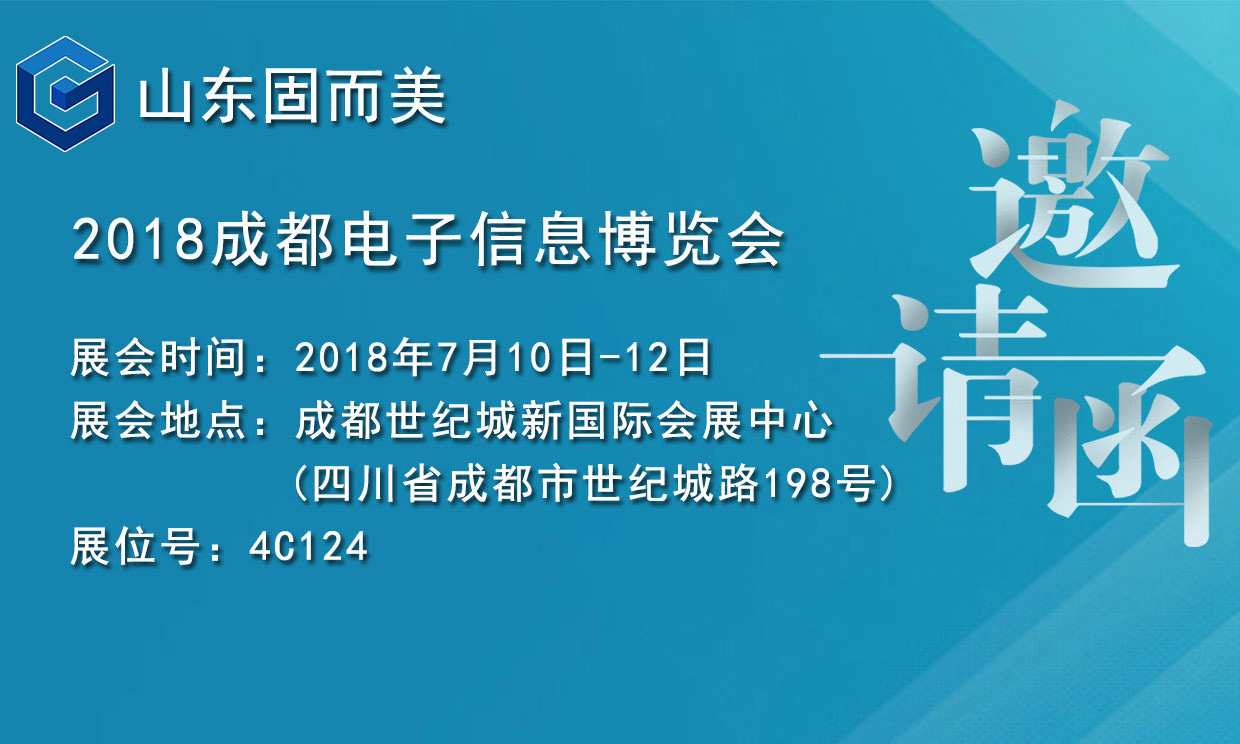 山东固而美

2018成都电子信息博览会

展会时间：2018年7月10日-12日
展会地点：成都世纪城新国际会展中心
（四川省成都市世纪城路198号）
展位号：4C124

邀请函